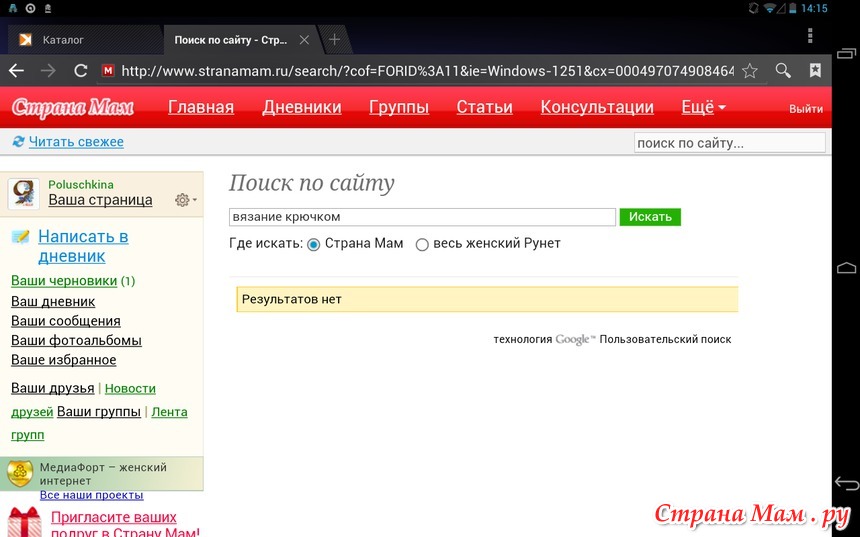 14:15

Каталог
Поиск по сайту - Стр...

http://www.stranamam.ru/search/?cof=FORID%3A11&ie=Windows-1251&cx=000497074908464

Страна Мам Главная Дневники Группы Статьи Консультации Ещё Выйти

Читать свежее
поиск по сайту...

Poluschkina
Ваша страница

Написать в дневник

Ваши черновики (1)
Ваш дневник
Ваши сообщения
Ваши фотоальбомы
Ваше избранное

Ваши друзья | Новости друзей Ваши группы | Лента групп

МедиаФорт – женский интернет
Все наши проекты

Пригласите ваших подруг в Страну Мам!

Поиск по сайту

вязание крючком
Искать

Где искать: Страна Мам весь женский Рунет

Результатов нет

технология Google™ Пользовательский поиск

Страна Мам . ру